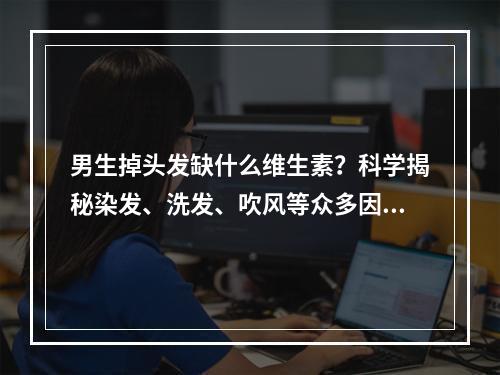 男生掉头发缺什么维生素？科学揭秘染发、洗发、吹风等众多因…